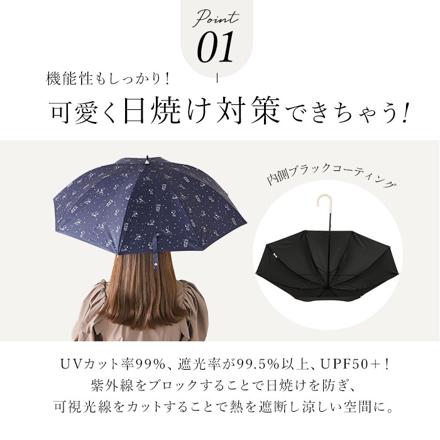 Point
01

機能性もしっかり！
可愛く日焼け対策できちゃう！

内側ブラックコーティング

UVカット率99%、遮光率が99.5%以上、UPF50+！
紫外線をブロックすることで日焼けを防ぎ、
可視光線をカットすることで熱を遮断し涼しい空間に。